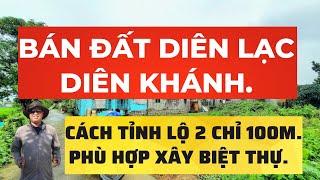 BÁN ĐẤT DIÊN LẠC DIÊN KHÁNH.

CÁCH TỈNH LỘ 2 CHỈ 100M.
PHÙ HỢP XÂY BIỆT THỰ.